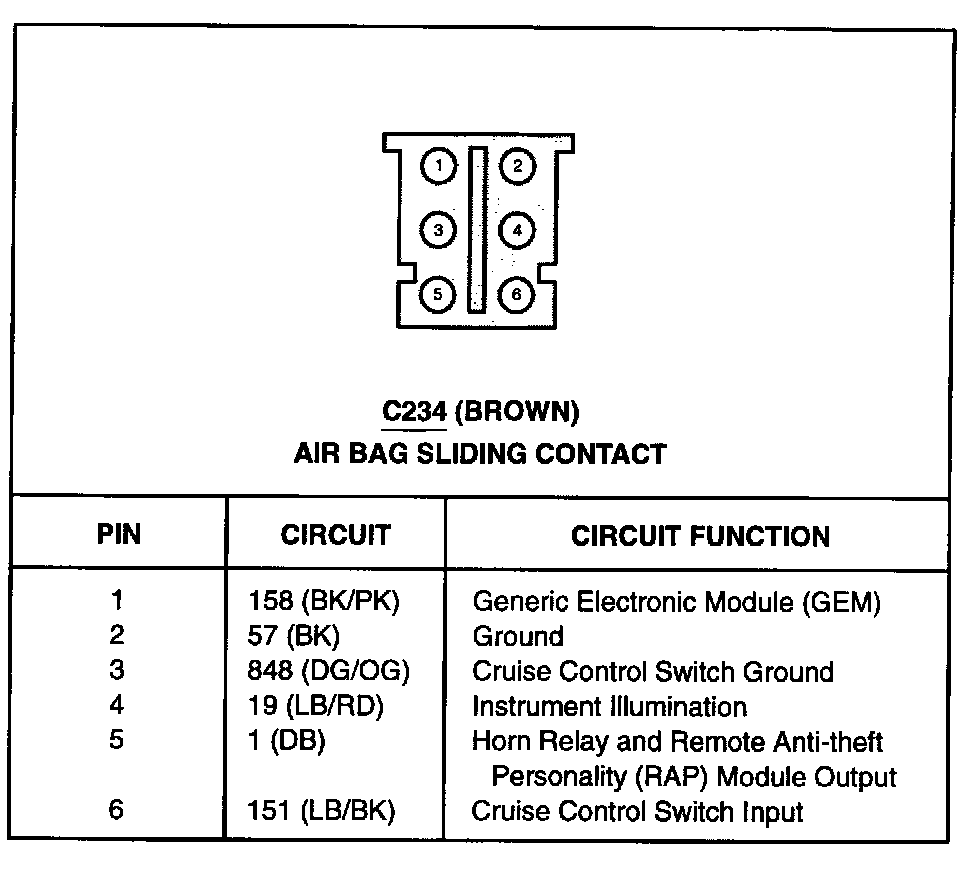 1
2
3
4
5
6

C234 (BROWN)
AIR BAG SLIDING CONTACT

| PIN | CIRCUIT | CIRCUIT FUNCTION |
|---|---|---|
| 1 | 158 (BK/PK) | Generic Electronic Module (GEM) |
| 2 | 57 (BK) | Ground |
| 3 | 848 (DG/OG) | Cruise Control Switch Ground |
| 4 | 19 (LB/RD) | Instrument Illumination |
| 5 | 1 (DB) | Horn Relay and Remote Anti-theft Personality (RAP) Module Output |
| 6 | 151 (LB/BK) | Cruise Control Switch Input |